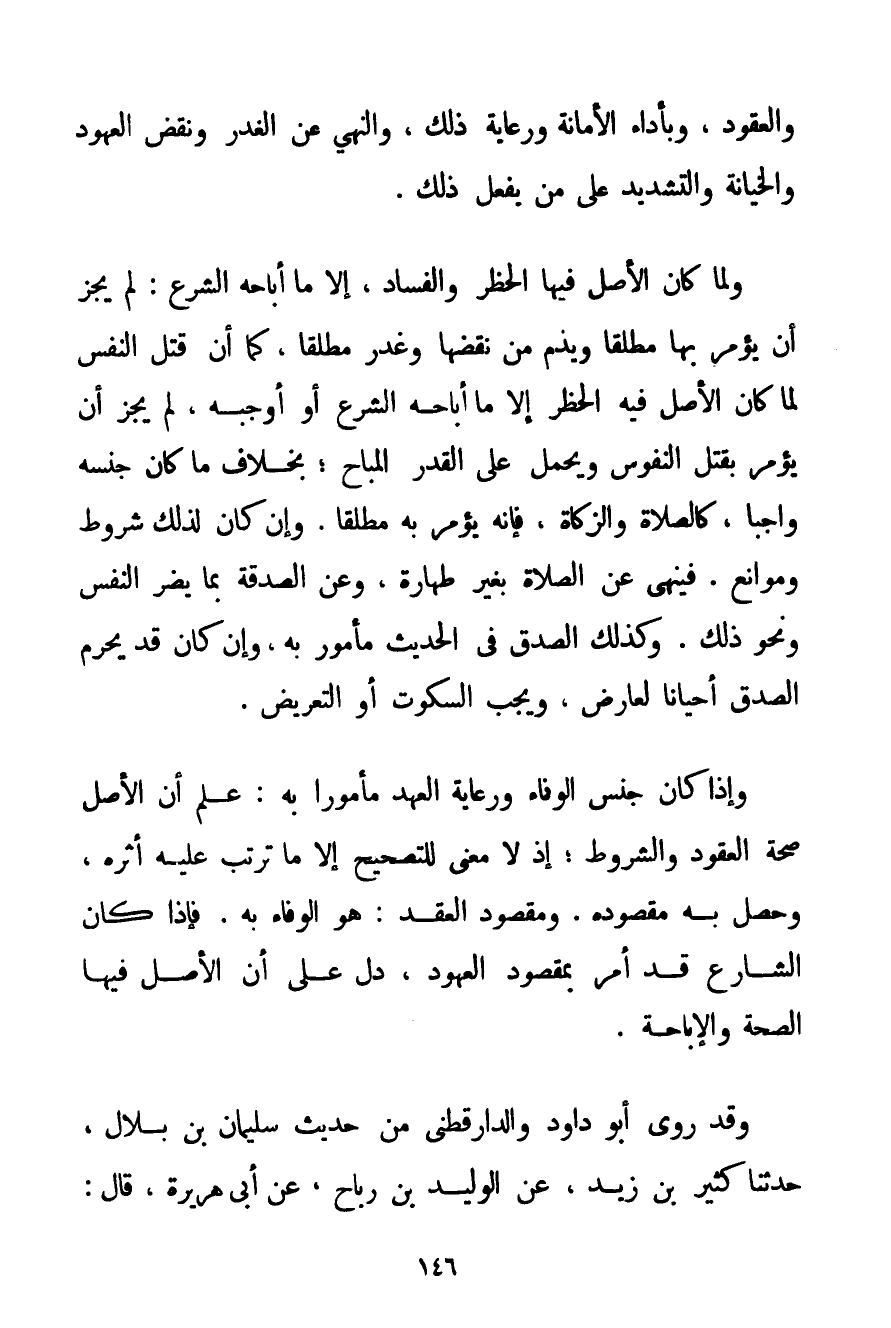 والعقود ، وبأداء الأمانة ورعاية ذلك ، والنهي عن الغدر ونقض العهود والخيانة والتشديد على من يفعل ذلك .

ولما كان الأصل فيها الحظر والفساد ، إلا ما أباحه الشرع : لم يجز أن يؤمر بها مطلقا ويذم من نقضها وغدر مطلقا ، كما أن قتل النفس لما كان الأصل فيه الحظر إلا ما أباحه الشرع أو أوجبه ، لم يجز أن يؤمر بقتل النفوس ويحمل على القدر المباح ؛ بخلاف ما كان جنسه واجبا ، كالصلاة والزكاة ، فإنه يؤمر به مطلقا . وإن كان لذلك شروط وموانع . فينهى عن الصلاة بغير طهارة ، وعن الصدقة بما يضر النفس ونحو ذلك . وكذلك الصدق فى الحديث مأمور به ، وإن كان قد يحرم الصدق أحيانا لعارض ، ويجب السكوت أو التعريض .

وإذا كان جنس الوفاء ورعاية العهد مأمورا به : علم أن الأصل صحة العقود والشروط ؛ إذ لا معنى للتصحيح إلا ما ترتب عليه أثره ، وحصل به مقصوده . ومقصود العقد : هو الوفاء به . فإذا كان الشارع قد أمر بمقصود العهود ، دل على أن الأصل فيها الصحة والإباحة .

وقد روى أبو داود والدارقطنى من حديث سليمان بن بلال ، حدثنا كثير بن زيد ، عن الوليد بن رباح ، عن أبى هريرة ، قال :

١٤٦